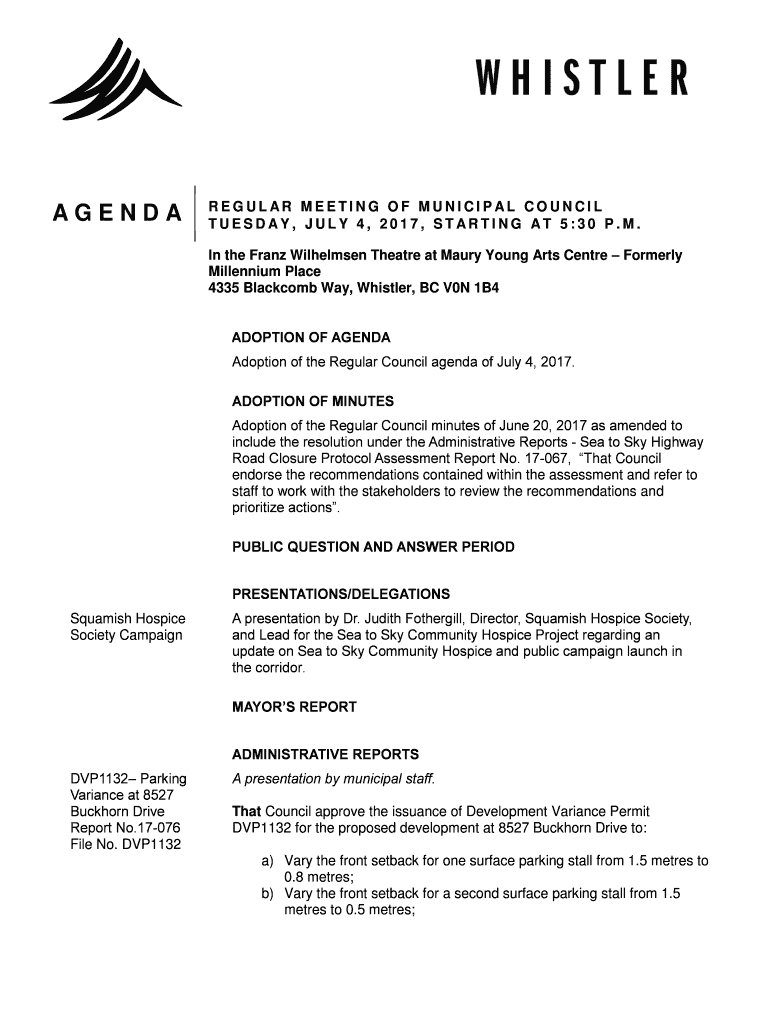 WHISTLER

AGENDA

REGULAR MEETING OF MUNICIPAL COUNCIL
TUESDAY, JULY 4, 2017, STARTING AT 5:30 P.M.

In the Franz Wilhelmsen Theatre at Maury Young Arts Centre – Formerly Millennium Place
4335 Blackcomb Way, Whistler, BC V0N 1B4

ADOPTION OF AGENDA

Adoption of the Regular Council agenda of July 4, 2017.

ADOPTION OF MINUTES

Adoption of the Regular Council minutes of June 20, 2017 as amended to include the resolution under the Administrative Reports - Sea to Sky Highway Road Closure Protocol Assessment Report No. 17-067, "That Council endorse the recommendations contained within the assessment and refer to staff to work with the stakeholders to review the recommendations and prioritize actions".

PUBLIC QUESTION AND ANSWER PERIOD

PRESENTATIONS/DELEGATIONS

Squamish Hospice Society Campaign

A presentation by Dr. Judith Fothergill, Director, Squamish Hospice Society, and Lead for the Sea to Sky Community Hospice Project regarding an update on Sea to Sky Community Hospice and public campaign launch in the corridor.

MAYOR'S REPORT

ADMINISTRATIVE REPORTS

DVP1132– Parking Variance at 8527 Buckhorn Drive
Report No.17-076
File No. DVP1132

A presentation by municipal staff.

That Council approve the issuance of Development Variance Permit DVP1132 for the proposed development at 8527 Buckhorn Drive to:

a) Vary the front setback for one surface parking stall from 1.5 metres to 0.8 metres;
b) Vary the front setback for a second surface parking stall from 1.5 metres to 0.5 metres;